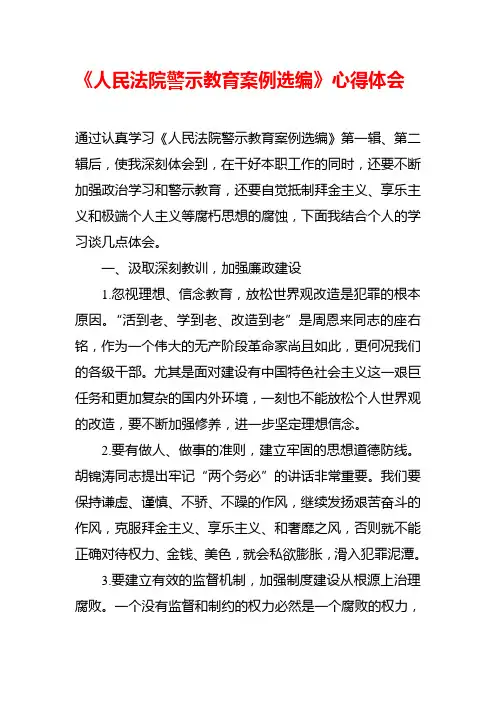 《人民法院警示教育案例选编》心得体会

通过认真学习《人民法院警示教育案例选编》第一辑、第二辑后，使我深刻体会到，在干好本职工作的同时，还要不断加强政治学习和警示教育，还要自觉抵制拜金主义、享乐主义和极端个人主义等腐朽思想的腐蚀，下面我结合个人的学习谈几点体会。

一、汲取深刻教训，加强廉政建设

1.忽视理想、信念教育，放松世界观改造是犯罪的根本原因。“活到老、学到老、改造到老”是周恩来同志的座右铭，作为一个伟大的无产阶段革命家尚且如此，更何况我们的各级干部。尤其是面对建设有中国特色社会主义这一艰巨任务和更加复杂的国内外环境，一刻也不能放松个人世界观的改造，要不断加强修养，进一步坚定理想信念。

2.要有做人、做事的准则，建立牢固的思想道德防线。胡锦涛同志提出牢记“两个务必”的讲话非常重要。我们要保持谦虚、谨慎、不骄、不躁的作风，继续发扬艰苦奋斗的作风，克服拜金主义、享乐主义、和奢靡之风，否则就不能正确对待权力、金钱、美色，就会私欲膨胀，滑入犯罪泥潭。

3.要建立有效的监督机制，加强制度建设从根源上治理腐败。一个没有监督和制约的权力必然是一个腐败的权力，